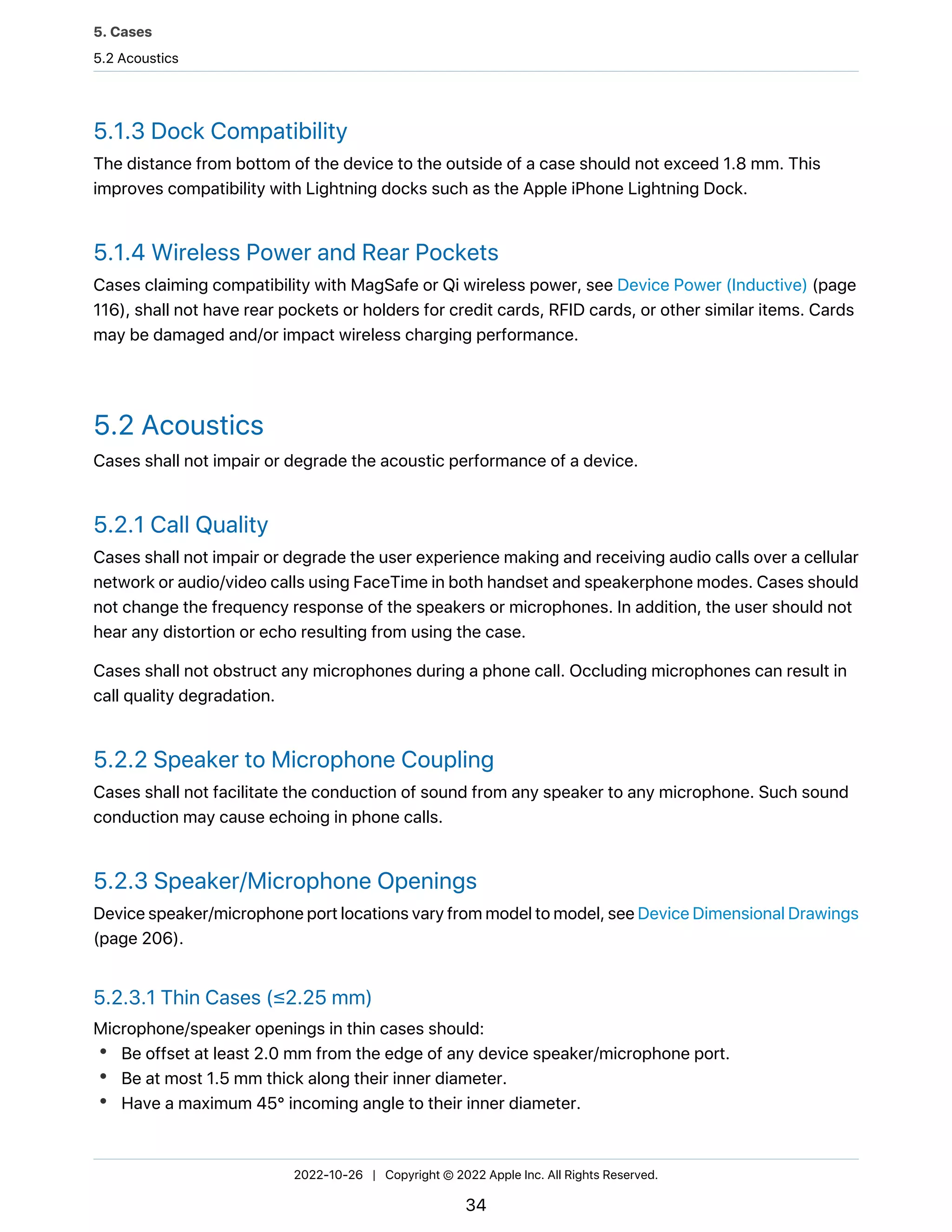 5. Cases
5.2 Acoustics

5.1.3 Dock Compatibility

The distance from bottom of the device to the outside of a case should not exceed 1.8 mm. This improves compatibility with Lightning docks such as the Apple iPhone Lightning Dock.

5.1.4 Wireless Power and Rear Pockets

Cases claiming compatibility with MagSafe or Qi wireless power, see Device Power (Inductive) (page 116), shall not have rear pockets or holders for credit cards, RFID cards, or other similar items. Cards may be damaged and/or impact wireless charging performance.

5.2 Acoustics

Cases shall not impair or degrade the acoustic performance of a device.

5.2.1 Call Quality

Cases shall not impair or degrade the user experience making and receiving audio calls over a cellular network or audio/video calls using FaceTime in both handset and speakerphone modes. Cases should not change the frequency response of the speakers or microphones. In addition, the user should not hear any distortion or echo resulting from using the case.

Cases shall not obstruct any microphones during a phone call. Occluding microphones can result in call quality degradation.

5.2.2 Speaker to Microphone Coupling

Cases shall not facilitate the conduction of sound from any speaker to any microphone. Such sound conduction may cause echoing in phone calls.

5.2.3 Speaker/Microphone Openings

Device speaker/microphone port locations vary from model to model, see Device Dimensional Drawings (page 206).

5.2.3.1 Thin Cases (≤2.25 mm)

Microphone/speaker openings in thin cases should:
• Be offset at least 2.0 mm from the edge of any device speaker/microphone port.
• Be at most 1.5 mm thick along their inner diameter.
• Have a maximum 45° incoming angle to their inner diameter.

2022-10-26 | Copyright © 2022 Apple Inc. All Rights Reserved.

34